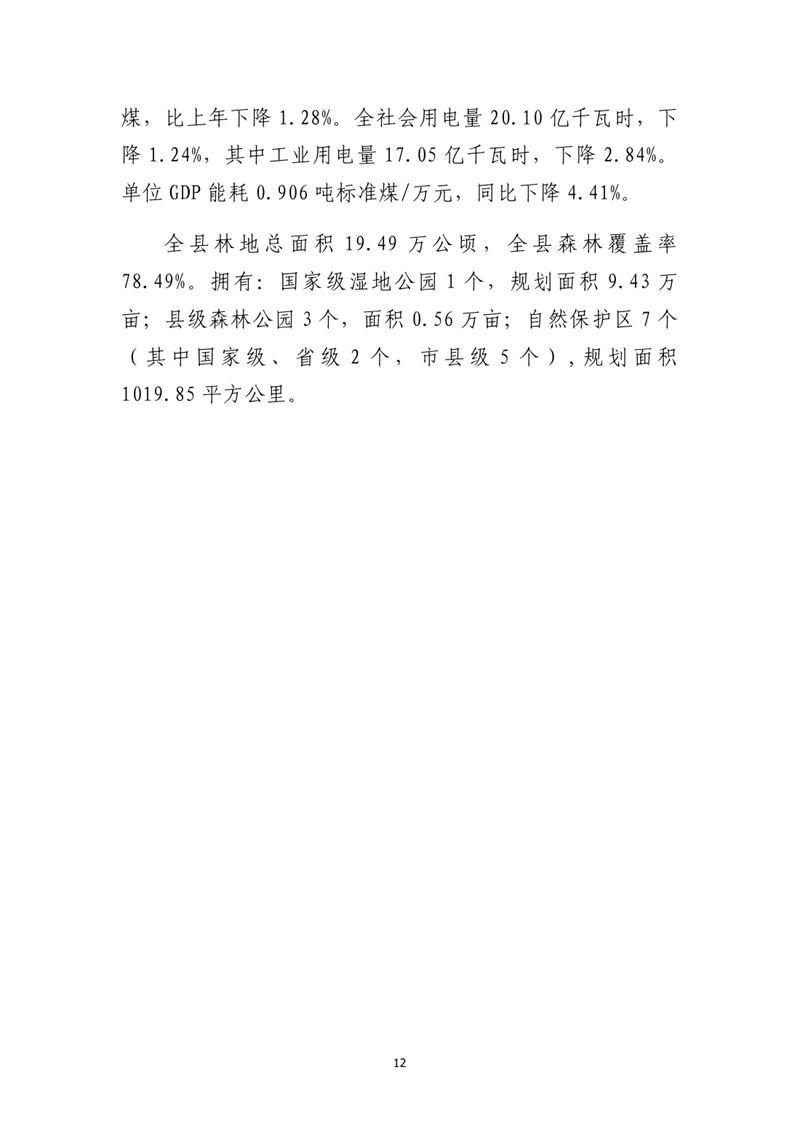 煤，比上年下降 1.28%。全社会用电量 20.10 亿千瓦时，下降 1.24%，其中工业用电量 17.05 亿千瓦时，下降 2.84%。单位 GDP 能耗 0.906 吨标准煤/万元，同比下降 4.41%。

全县林地总面积 19.49 万公顷，全县森林覆盖率 78.49%。拥有：国家级湿地公园 1 个，规划面积 9.43 万亩；县级森林公园 3 个，面积 0.56 万亩；自然保护区 7 个（其中国家级、省级 2 个，市县级 5 个），规划面积 1019.85 平方公里。

12